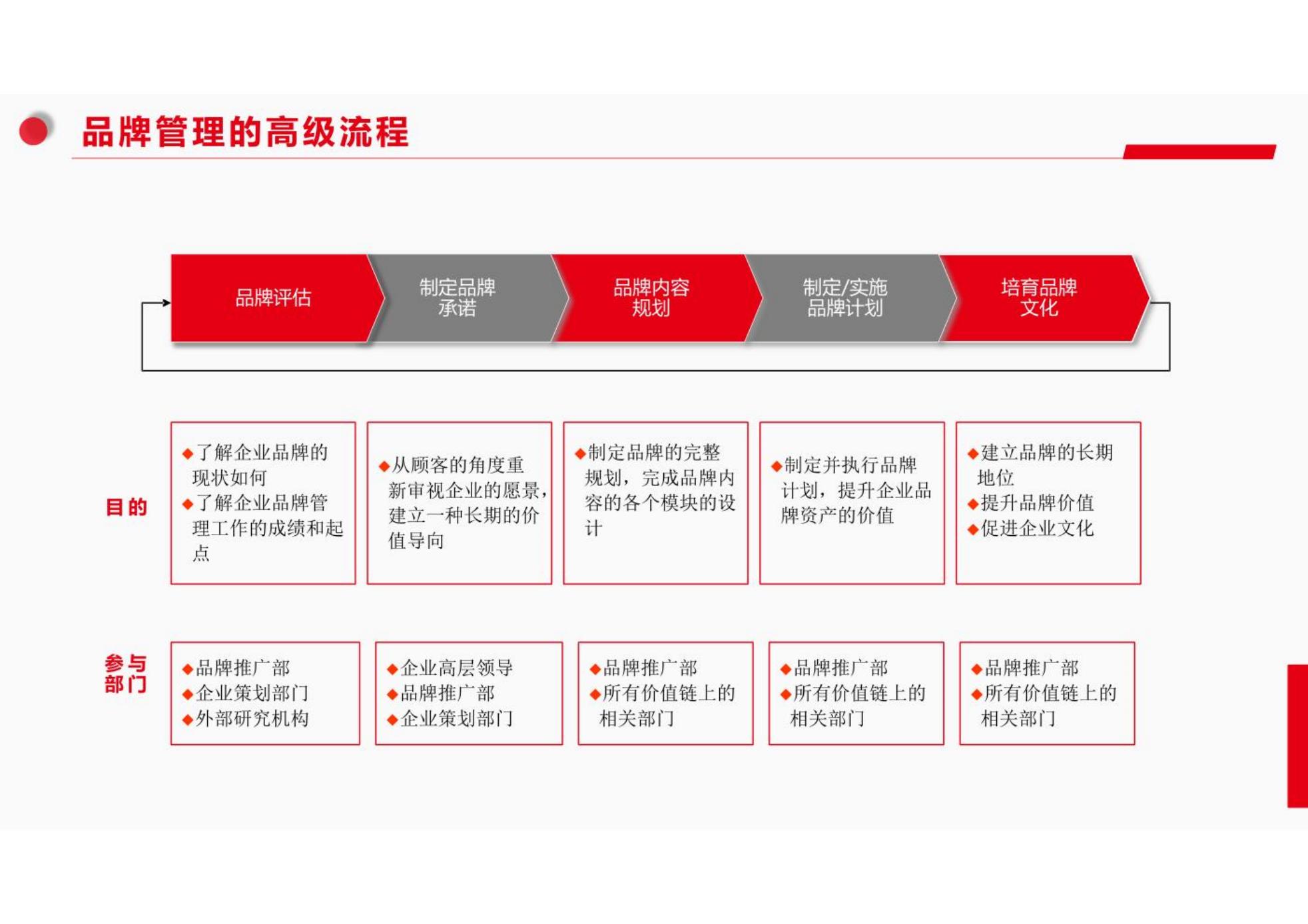 品牌管理的高级流程

品牌评估

制定品牌承诺

品牌内容规划

制定/实施品牌计划

培育品牌文化

目的

◆了解企业品牌的现状如何
◆了解企业品牌管理工作的成绩和起点

◆从顾客的角度重新审视企业的愿景，建立一种长期的价值导向

◆制定品牌的完整规划，完成品牌内容的各个模块的设计

◆制定并执行品牌计划，提升企业品牌资产的价值

◆建立品牌的长期地位
◆提升品牌价值
◆促进企业文化

参与部门

◆品牌推广部
◆企业策划部门
◆外部研究机构

◆企业高层领导
◆品牌推广部
◆企业策划部门

◆品牌推广部
◆所有价值链上的相关部门

◆品牌推广部
◆所有价值链上的相关部门

◆品牌推广部
◆所有价值链上的相关部门